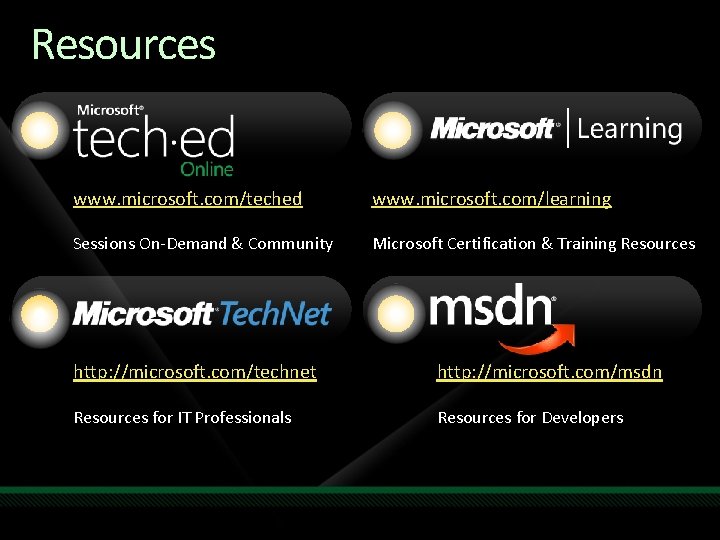 Resources

Microsoft® tech·ed Online

www.microsoft.com/teched

Sessions On-Demand & Community

Microsoft® | Learning

www.microsoft.com/learning

Microsoft Certification & Training Resources

Microsoft® TechNet

http://microsoft.com/technet

Resources for IT Professionals

msdn®

http://microsoft.com/msdn

Resources for Developers